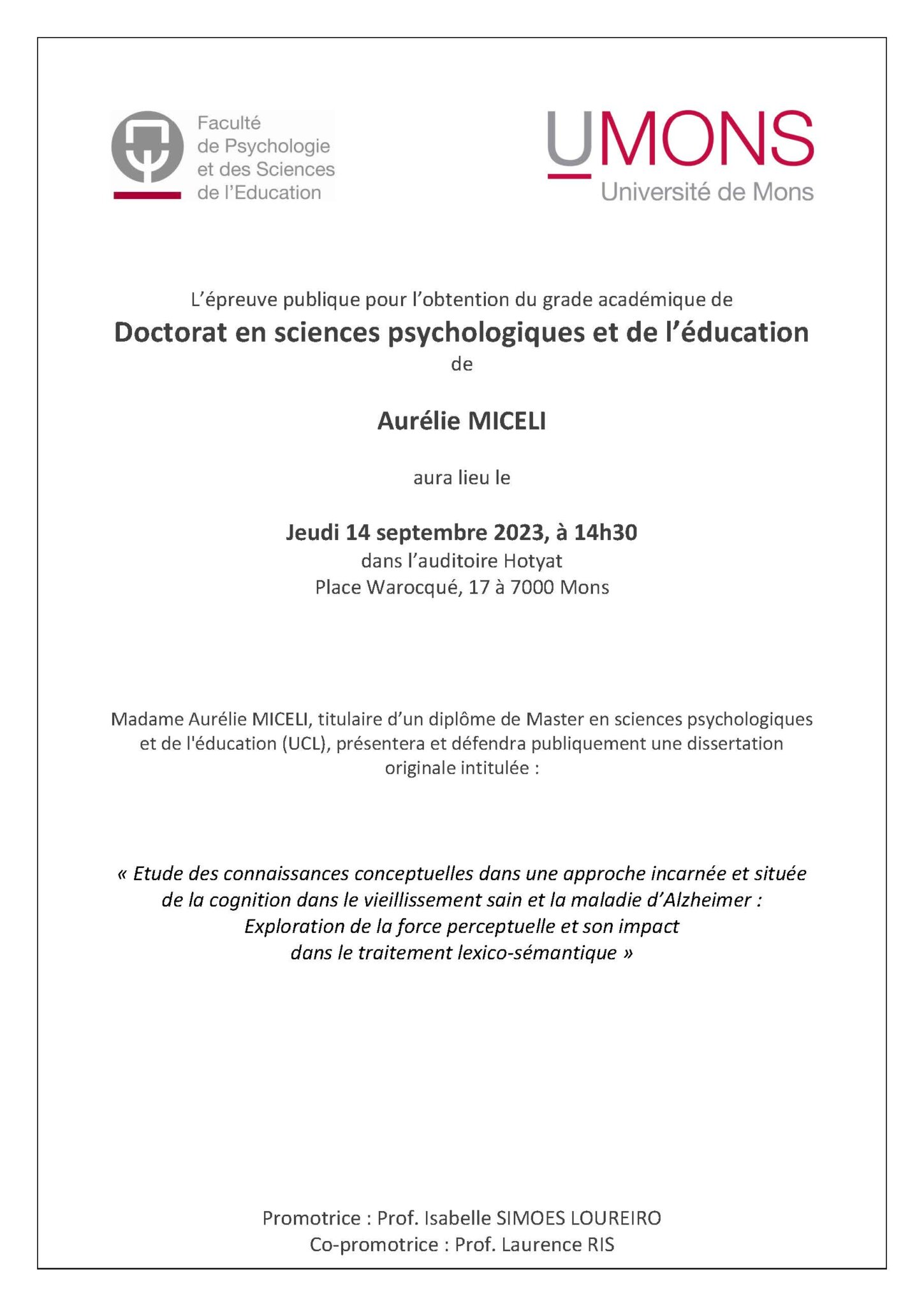 Faculté
de Psychologie
et des Sciences
de l'Education

UMONS
Université de Mons

L'épreuve publique pour l'obtention du grade académique de

Doctorat en sciences psychologiques et de l'éducation

de

Aurélie MICELI

aura lieu le

Jeudi 14 septembre 2023, à 14h30
dans l'auditoire Hotyat
Place Warocqué, 17 à 7000 Mons

Madame Aurélie MICELI, titulaire d'un diplôme de Master en sciences psychologiques et de l'éducation (UCL), présentera et défendra publiquement une dissertation originale intitulée :

« Etude des connaissances conceptuelles dans une approche incarnée et située de la cognition dans le vieillissement sain et la maladie d'Alzheimer : Exploration de la force perceptuelle et son impact dans le traitement lexico-sémantique »

Promotrice : Prof. Isabelle SIMOES LOUREIRO
Co-promotrice : Prof. Laurence RIS